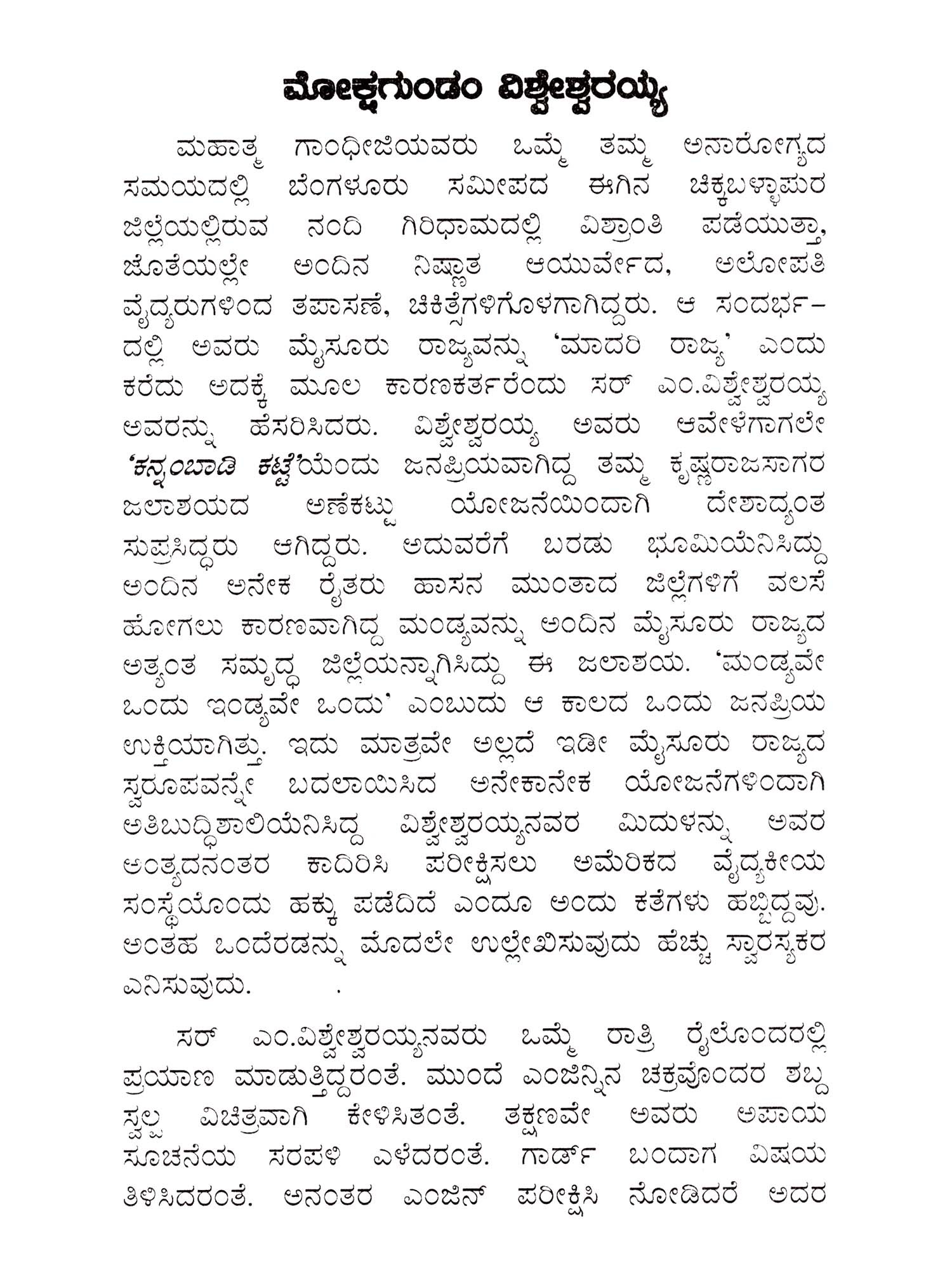 ಮೋಕ್ಷಗುಂಡಂ ವಿಶ್ವೇಶ್ವರಯ್ಯ

ಮಹಾತ್ಮ ಗಾಂಧೀಜಿಯವರು ಒಮ್ಮೆ ತಮ್ಮ ಅನಾರೋಗ್ಯದ ಸಮಯದಲ್ಲಿ ಬೆಂಗಳೂರು ಸಮೀಪದ ಈಗಿನ ಚಿಕ್ಕಬಳ್ಳಾಪುರ ಜಿಲ್ಲೆಯಲ್ಲಿರುವ ನಂದಿ ಗಿರಿಧಾಮದಲ್ಲಿ ವಿಶ್ರಾಂತಿ ಪಡೆಯುತ್ತಾ, ಜೊತೆಯಲ್ಲೇ ಅಂದಿನ ನಿಷ್ಣಾತ ಆಯುರ್ವೇದ, ಅಲೋಪತಿ ವೈದ್ಯರುಗಳಿಂದ ತಪಾಸಣೆ, ಚಿಕಿತ್ಸೆಗಳಿಗೊಳಗಾಗಿದ್ದರು. ಆ ಸಂದರ್ಭದಲ್ಲಿ ಅವರು ಮೈಸೂರು ರಾಜ್ಯವನ್ನು 'ಮಾದರಿ ರಾಜ್ಯ' ಎಂದು ಕರೆದು ಅದಕ್ಕೆ ಮೂಲ ಕಾರಣಕರ್ತರೆಂದು ಸರ್ ಎಂ.ವಿಶ್ವೇಶ್ವರಯ್ಯ ಅವರನ್ನು ಹೆಸರಿಸಿದರು. ವಿಶ್ವೇಶ್ವರಯ್ಯ ಅವರು ಆವೇಳೆಗಾಗಲೇ 'ಕನ್ನಂಬಾಡಿ ಕಟ್ಟೆ'ಯೆಂದು ಜನಪ್ರಿಯವಾಗಿದ್ದ ತಮ್ಮ ಕೃಷ್ಣರಾಜಸಾಗರ ಜಲಾಶಯದ ಅಣೆಕಟ್ಟು ಯೋಜನೆಯಿಂದಾಗಿ ದೇಶಾದ್ಯಂತ ಸುಪ್ರಸಿದ್ಧರು ಆಗಿದ್ದರು. ಅದುವರೆಗೆ ಬರಡು ಭೂಮಿಯೆನಿಸಿದ್ದು ಅಂದಿನ ಅನೇಕ ರೈತರು ಹಾಸನ ಮುಂತಾದ ಜಿಲ್ಲೆಗಳಿಗೆ ವಲಸೆ ಹೋಗಲು ಕಾರಣವಾಗಿದ್ದ ಮಂಡ್ಯವನ್ನು ಅಂದಿನ ಮೈಸೂರು ರಾಜ್ಯದ ಅತ್ಯಂತ ಸಮೃದ್ಧ ಜಿಲ್ಲೆಯನ್ನಾಗಿಸಿದ್ದು ಈ ಜಲಾಶಯ. 'ಮಂಡ್ಯವೇ ಒಂದು ಇಂಡ್ಯವೇ ಒಂದು' ಎಂಬುದು ಆ ಕಾಲದ ಒಂದು ಜನಪ್ರಿಯ ಉಕ್ತಿಯಾಗಿತ್ತು. ಇದು ಮಾತ್ರವೇ ಅಲ್ಲದೆ ಇಡೀ ಮೈಸೂರು ರಾಜ್ಯದ ಸ್ವರೂಪವನ್ನೇ ಬದಲಾಯಿಸಿದ ಅನೇಕಾನೇಕ ಯೋಜನೆಗಳಿಂದಾಗಿ ಅತಿಬುದ್ಧಿಶಾಲಿಯೆನಿಸಿದ್ದ ವಿಶ್ವೇಶ್ವರಯ್ಯನವರ ಮಿದುಳನ್ನು ಅವರ ಅಂತ್ಯದನಂತರ ಕಾದಿರಿಸಿ ಪರೀಕ್ಷಿಸಲು ಅಮೆರಿಕದ ವೈದ್ಯಕೀಯ ಸಂಸ್ಥೆಯೊಂದು ಹಕ್ಕು ಪಡೆದಿದೆ ಎಂದೂ ಅಂದು ಕತೆಗಳು ಹಬ್ಬಿದ್ದವು. ಅಂತಹ ಒಂದೆರಡನ್ನು ಮೊದಲೇ ಉಲ್ಲೇಖಿಸುವುದು ಹೆಚ್ಚು ಸ್ವಾರಸ್ಯಕರ ಎನಿಸುವುದು.

ಸರ್ ಎಂ.ವಿಶ್ವೇಶ್ವರಯ್ಯನವರು ಒಮ್ಮೆ ರಾತ್ರಿ ರೈಲೊಂದರಲ್ಲಿ ಪ್ರಯಾಣ ಮಾಡುತ್ತಿದ್ದರಂತೆ. ಮುಂದೆ ಎಂಜಿನ್ನಿನ ಚಕ್ರವೊಂದರ ಶಬ್ದ ಸ್ವಲ್ಪ ವಿಚಿತ್ರವಾಗಿ ಕೇಳಿಸಿತಂತೆ. ತಕ್ಷಣವೇ ಅವರು ಅಪಾಯ ಸೂಚನೆಯ ಸರಪಳಿ ಎಳೆದರಂತೆ. ಗಾರ್ಡ್ ಬಂದಾಗ ವಿಷಯ ತಿಳಿಸಿದರಂತೆ. ಅನಂತರ ಎಂಜಿನ್ ಪರೀಕ್ಷಿಸಿ ನೋಡಿದರೆ ಅದರ